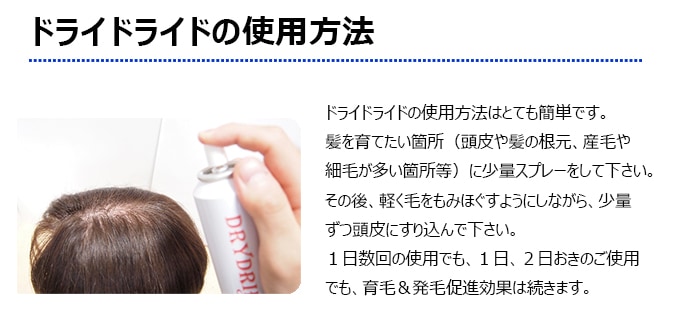 ドライドライドの使用方法

DRYDRI

ドライドライドの使用方法はとても簡単です。
髪を育てたい箇所（頭皮や髪の根元、産毛や細毛が多い箇所等）に少量スプレーをして下さい。
その後、軽く毛をもみほぐすようにしながら、少量ずつ頭皮にすり込んで下さい。
１日数回の使用でも、１日、２日おきのご使用でも、育毛＆発毛促進効果は続きます。